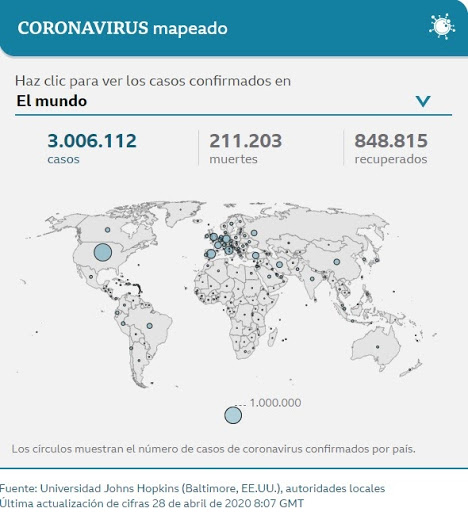 CORONAVIRUS mapeado

Haz clic para ver los casos confirmados en

El mundo

3.006.112
casos

211.203
muertes

848.815
recuperados

1.000.000

Los círculos muestran el número de casos de coronavirus confirmados por país.

Fuente: Universidad Johns Hopkins (Baltimore, EE.UU.), autoridades locales
Última actualización de cifras 28 de abril de 2020 8:07 GMT